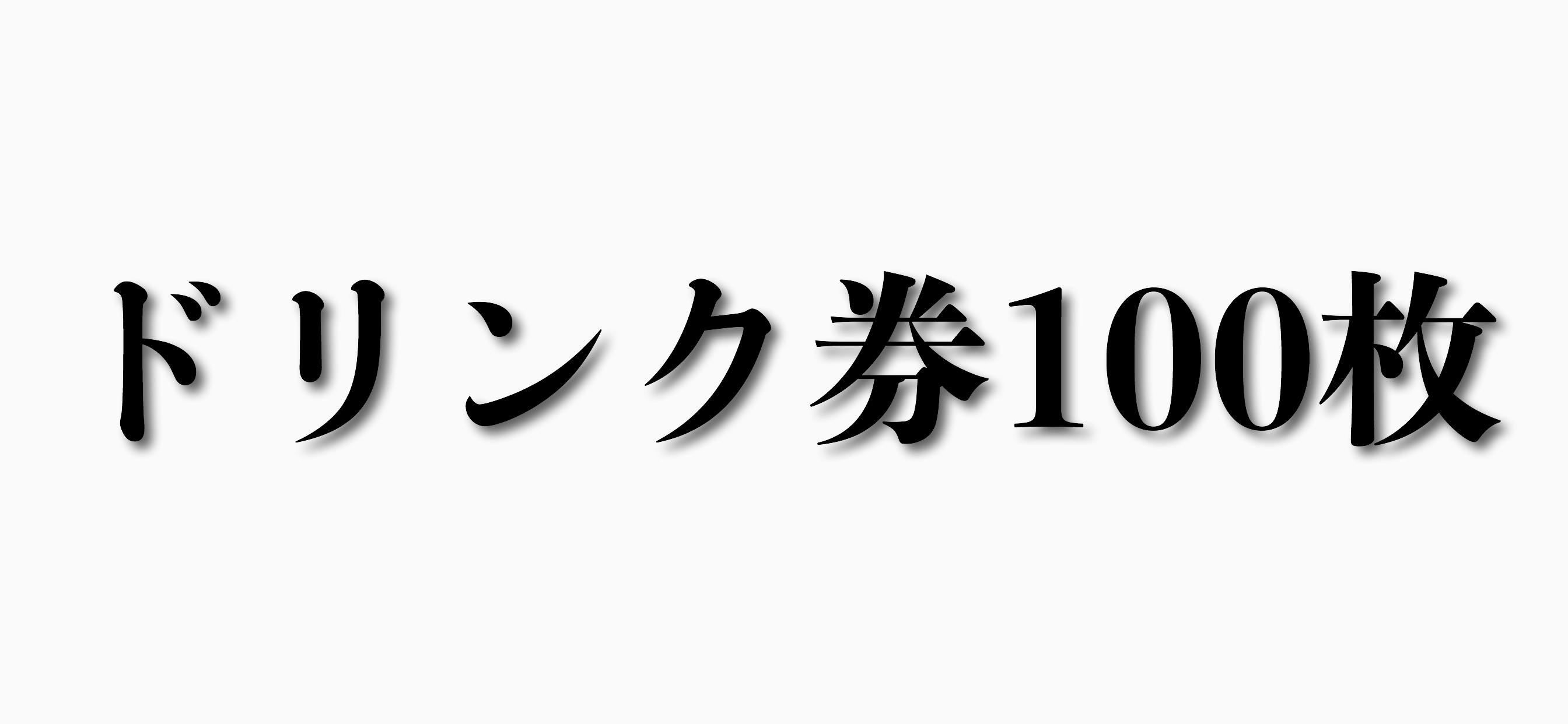 ドリンク券100枚